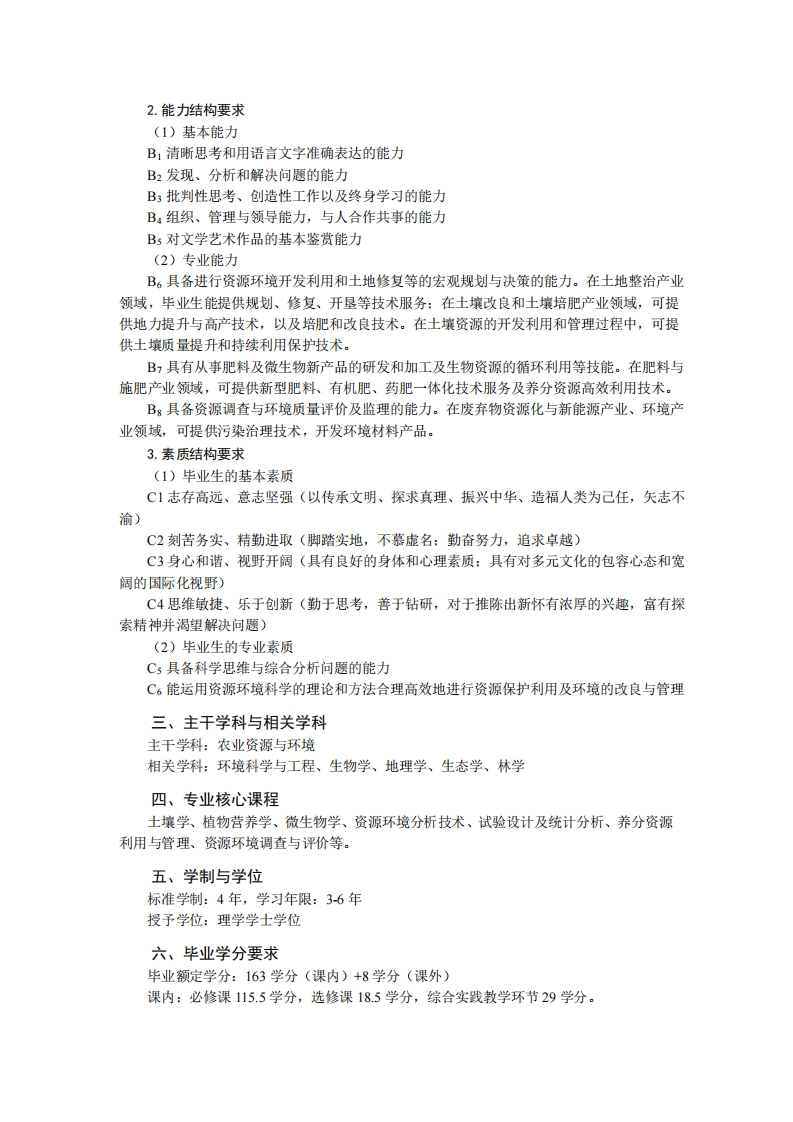 2. 能力结构要求

（1）基本能力

$B_1$ 清晰思考和用语言文字准确表达的能力

$B_2$ 发现、分析和解决问题的能力

$B_3$ 批判性思考、创造性工作以及终身学习的能力

$B_4$ 组织、管理与领导能力，与人合作共事的能力

$B_5$ 对文学艺术作品的基本鉴赏能力

（2）专业能力

$B_6$ 具备进行资源环境开发利用和土地修复等的宏观规划与决策的能力。在土地整治产业领域，毕业生能提供规划、修复、开垦等技术服务；在土壤改良和土壤培肥产业领域，可提供地力提升与高产技术，以及培肥和改良技术。在土壤资源的开发利用和管理过程中，可提供土壤质量提升和持续利用保护技术。

$B_7$ 具有从事肥料及微生物新产品的研发和加工及生物资源的循环利用等技能。在肥料与施肥产业领域，可提供新型肥料、有机肥、药肥一体化技术服务及养分资源高效利用技术。

$B_8$ 具备资源调查与环境质量评价及监理的能力。在废弃物资源化与新能源产业、环境产业领域，可提供污染治理技术，开发环境材料产品。

3. 素质结构要求

（1）毕业生的基本素质

C1 志存高远、意志坚强（以传承文明、探求真理、振兴中华、造福人类为己任，矢志不渝）

C2 刻苦务实、精勤进取（脚踏实地，不慕虚名；勤奋努力，追求卓越）

C3 身心和谐、视野开阔（具有良好的身体和心理素质；具有对多元文化的包容心态和宽阔的国际化视野）

C4 思维敏捷、乐于创新（勤于思考，善于钻研，对于推陈出新怀有浓厚的兴趣，富有探索精神并渴望解决问题）

（2）毕业生的专业素质

$C_5$ 具备科学思维与综合分析问题的能力

$C_6$ 能运用资源环境科学的理论和方法合理高效地进行资源保护利用及环境的改良与管理

三、主干学科与相关学科

主干学科：农业资源与环境

相关学科：环境科学与工程、生物学、地理学、生态学、林学

四、专业核心课程

土壤学、植物营养学、微生物学、资源环境分析技术、试验设计及统计分析、养分资源利用与管理、资源环境调查与评价等。

五、学制与学位

标准学制：4 年，学习年限：3-6 年

授予学位：理学学士学位

六、毕业学分要求

毕业额定学分：163 学分（课内）+8 学分（课外）

课内：必修课 115.5 学分，选修课 18.5 学分，综合实践教学环节 29 学分。